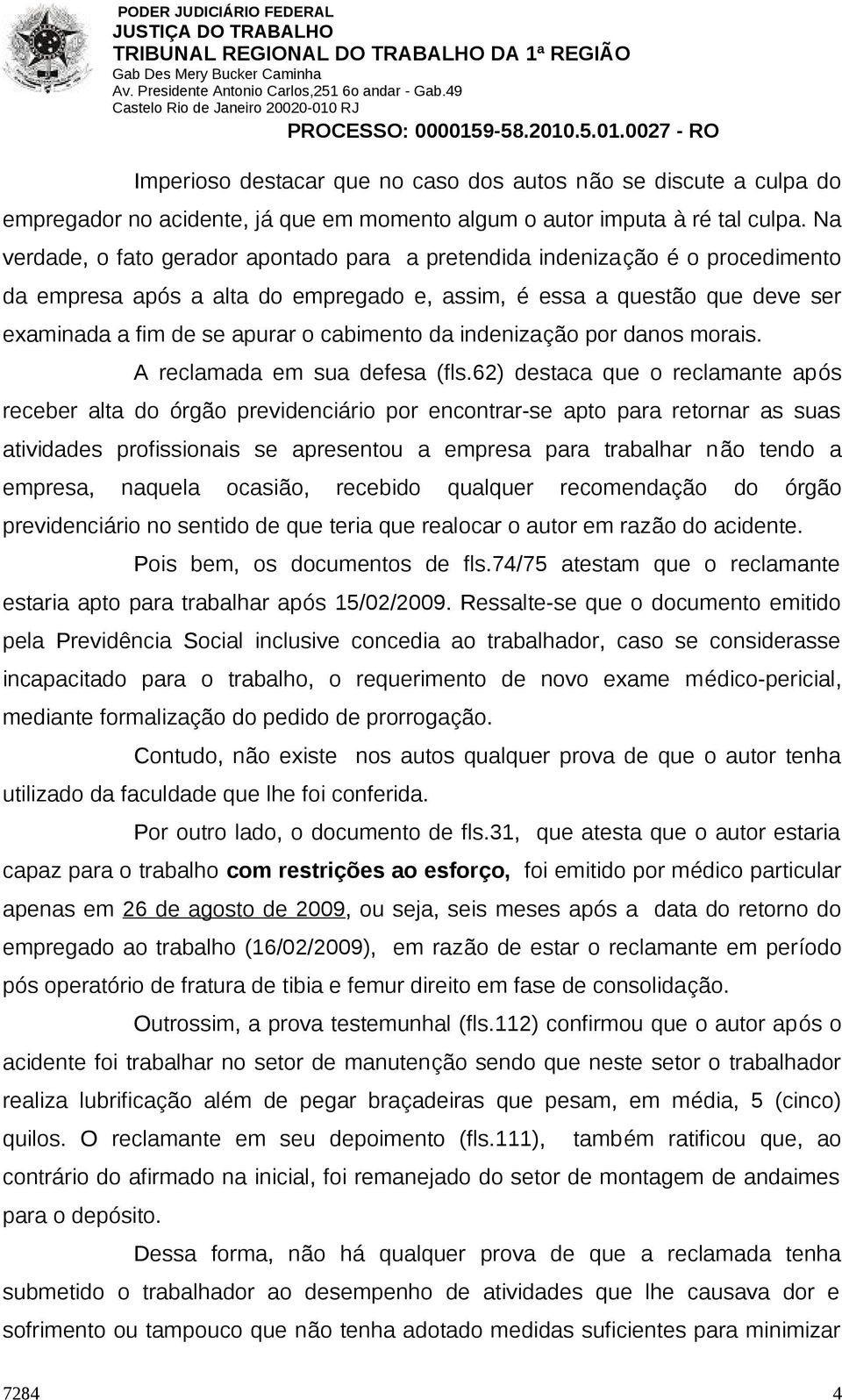 PODER JUDICIÁRIO FEDERAL
JUSTIÇA DO TRABALHO
TRIBUNAL REGIONAL DO TRABALHO DA 1ª REGIÃO
Gab Des Mery Bucker Caminha
Av. Presidente Antonio Carlos,251 6o andar - Gab.49
Castelo Rio de Janeiro 20020-010 RJ
PROCESSO: 0000159-58.2010.5.01.0027 - RO

Imperioso destacar que no caso dos autos não se discute a culpa do empregador no acidente, já que em momento algum o autor imputa à ré tal culpa. Na verdade, o fato gerador apontado para a pretendida indenização é o procedimento da empresa após a alta do empregado e, assim, é essa a questão que deve ser examinada a fim de se apurar o cabimento da indenização por danos morais.

A reclamada em sua defesa (fls.62) destaca que o reclamante após receber alta do órgão previdenciário por encontrar-se apto para retornar as suas atividades profissionais se apresentou a empresa para trabalhar não tendo a empresa, naquela ocasião, recebido qualquer recomendação do órgão previdenciário no sentido de que teria que realocar o autor em razão do acidente.

Pois bem, os documentos de fls.74/75 atestam que o reclamante estaria apto para trabalhar após 15/02/2009. Ressalte-se que o documento emitido pela Previdência Social inclusive concedia ao trabalhador, caso se considerasse incapacitado para o trabalho, o requerimento de novo exame médico-pericial, mediante formalização do pedido de prorrogação.

Contudo, não existe nos autos qualquer prova de que o autor tenha utilizado da faculdade que lhe foi conferida.

Por outro lado, o documento de fls.31, que atesta que o autor estaria capaz para o trabalho com restrições ao esforço, foi emitido por médico particular apenas em 26 de agosto de 2009, ou seja, seis meses após a data do retorno do empregado ao trabalho (16/02/2009), em razão de estar o reclamante em período pós operatório de fratura de tibia e femur direito em fase de consolidação.

Outrossim, a prova testemunhal (fls.112) confirmou que o autor após o acidente foi trabalhar no setor de manutenção sendo que neste setor o trabalhador realiza lubrificação além de pegar braçadeiras que pesam, em média, 5 (cinco) quilos. O reclamante em seu depoimento (fls.111), também ratificou que, ao contrário do afirmado na inicial, foi remanejado do setor de montagem de andaimes para o depósito.

Dessa forma, não há qualquer prova de que a reclamada tenha submetido o trabalhador ao desempenho de atividades que lhe causava dor e sofrimento ou tampouco que não tenha adotado medidas suficientes para minimizar

7284 4